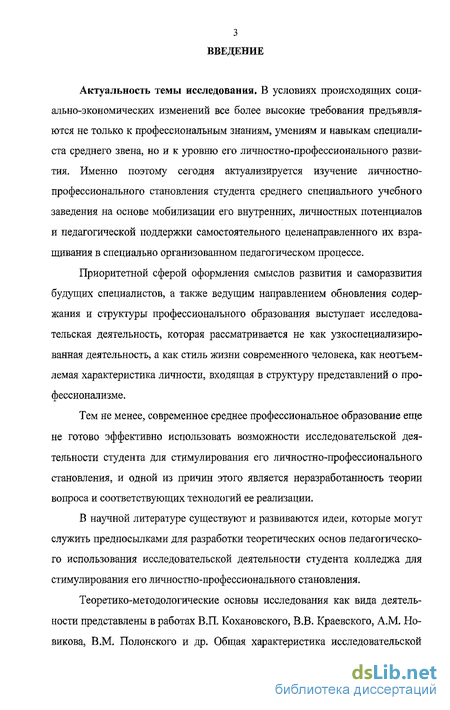 3

ВВЕДЕНИЕ

Актуальность темы исследования. В условиях происходящих социально-экономических изменений все более высокие требования предъявляются не только к профессиональным знаниям, умениям и навыкам специалиста среднего звена, но и к уровню его личностно-профессионального развития. Именно поэтому сегодня актуализируется изучение личностно-профессионального становления студента среднего специального учебного заведения на основе мобилизации его внутренних, личностных потенциалов и педагогической поддержки самостоятельного целенаправленного их взращивания в специально организованном педагогическом процессе.

Приоритетной сферой оформления смыслов развития и саморазвития будущих специалистов, а также ведущим направлением обновления содержания и структуры профессионального образования выступает исследовательская деятельность, которая рассматривается не как узкоспециализированная деятельность, а как стиль жизни современного человека, как неотъемлемая характеристика личности, входящая в структуру представлений о профессионализме.

Тем не менее, современное среднее профессиональное образование еще не готово эффективно использовать возможности исследовательской деятельности студента для стимулирования его личностно-профессионального становления, и одной из причин этого является неразработанность теории вопроса и соответствующих технологий ее реализации.

В научной литературе существуют и развиваются идеи, которые могут служить предпосылками для разработки теоретических основ педагогического использования исследовательской деятельности студента колледжа для стимулирования его личностно-профессионального становления.

Теоретико-методологические основы исследования как вида деятельности представлены в работах В.П. Кохановского, В.В. Краевского, А.М. Новикова, В.М. Полонского и др. Общая характеристика исследовательской

dsLib.net
библиотека диссертаций